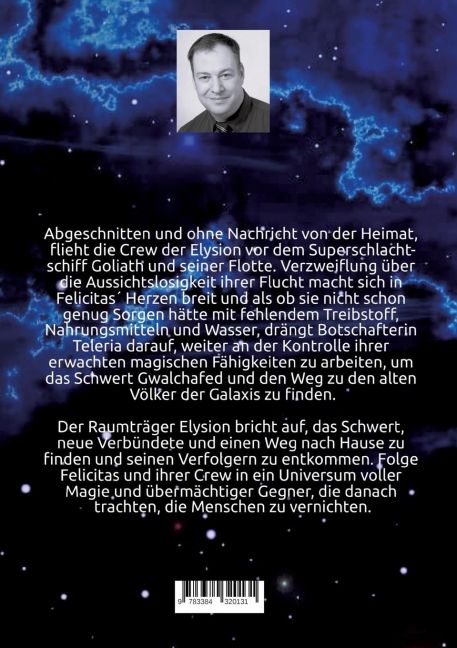 Abgeschnitten und ohne Nachricht von der Heimat, flieht die Crew der Elysion vor dem Superschlachtschiff Goliath und seiner Flotte. Verzweiflung über die Aussichtslosigkeit ihrer Flucht macht sich in Felicitas´ Herzen breit und als ob sie nicht schon genug Sorgen hätte mit fehlendem Treibstoff, Nahrungsmitteln und Wasser, drängt Botschafterin Teleria darauf, weiter an der Kontrolle ihrer erwachten magischen Fähigkeiten zu arbeiten, um das Schwert Gwalchafed und den Weg zu den alten Völker der Galaxis zu finden.

Der Raumträger Elysion bricht auf, das Schwert, neue Verbündete und einen Weg nach Hause zu finden und seinen Verfolgern zu entkommen. Folge Felicitas und ihrer Crew in ein Universum voller Magie und übermächtiger Gegner, die danach trachten, die Menschen zu vernichten.

9 783384 320131